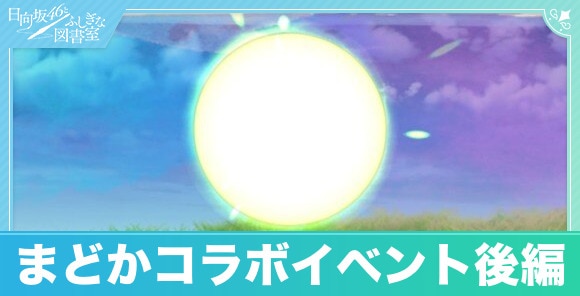 日向坂46とふしぎな図書室

まどかコラボイベント後編